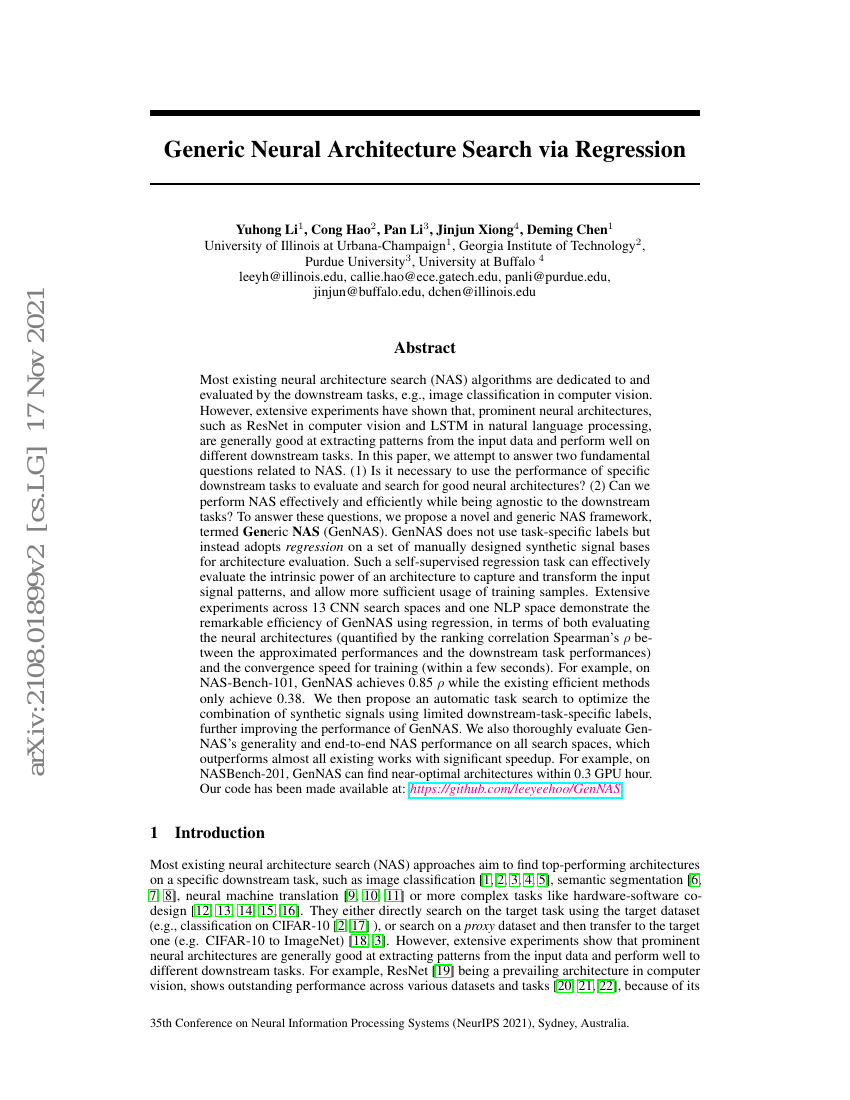 arXiv:2108.01899v2 [cs.LG] 17 Nov 2021

Generic Neural Architecture Search via Regression

Yuhong Li$^1$, Cong Hao$^2$, Pan Li$^3$, Jinjun Xiong$^4$, Deming Chen$^1$
University of Illinois at Urbana-Champaign$^1$, Georgia Institute of Technology$^2$, Purdue University$^3$, University at Buffalo $^4$
leeyh@illinois.edu, callie.hao@ece.gatech.edu, panli@purdue.edu, jinjun@buffalo.edu, dchen@illinois.edu

Abstract

Most existing neural architecture search (NAS) algorithms are dedicated to and evaluated by the downstream tasks, e.g., image classification in computer vision. However, extensive experiments have shown that, prominent neural architectures, such as ResNet in computer vision and LSTM in natural language processing, are generally good at extracting patterns from the input data and perform well on different downstream tasks. In this paper, we attempt to answer two fundamental questions related to NAS. (1) Is it necessary to use the performance of specific downstream tasks to evaluate and search for good neural architectures? (2) Can we perform NAS effectively and efficiently while being agnostic to the downstream tasks? To answer these questions, we propose a novel and generic NAS framework, termed Generic NAS (GenNAS). GenNAS does not use task-specific labels but instead adopts regression on a set of manually designed synthetic signal bases for architecture evaluation. Such a self-supervised regression task can effectively evaluate the intrinsic power of an architecture to capture and transform the input signal patterns, and allow more sufficient usage of training samples. Extensive experiments across 13 CNN search spaces and one NLP space demonstrate the remarkable efficiency of GenNAS using regression, in terms of both evaluating the neural architectures (quantified by the ranking correlation Spearman's $\rho$ between the approximated performances and the downstream task performances) and the convergence speed for training (within a few seconds). For example, on NAS-Bench-101, GenNAS achieves 0.85 $\rho$ while the existing efficient methods only achieve 0.38. We then propose an automatic task search to optimize the combination of synthetic signals using limited downstream-task-specific labels, further improving the performance of GenNAS. We also thoroughly evaluate GenNAS's generality and end-to-end NAS performance on all search spaces, which outperforms almost all existing works with significant speedup. For example, on NASBench-201, GenNAS can find near-optimal architectures within 0.3 GPU hour. Our code has been made available at: https://github.com/leeyeehoo/GenNAS

1 Introduction

Most existing neural architecture search (NAS) approaches aim to find top-performing architectures on a specific downstream task, such as image classification [1, 2, 3, 4, 5], semantic segmentation [6, 7, 8], neural machine translation [9, 10, 11] or more complex tasks like hardware-software co-design [12, 13, 14, 15, 16]. They either directly search on the target task using the target dataset (e.g., classification on CIFAR-10 [2, 17] ), or search on a proxy dataset and then transfer to the target one (e.g. CIFAR-10 to ImageNet) [18, 3]. However, extensive experiments show that prominent neural architectures are generally good at extracting patterns from the input data and perform well to different downstream tasks. For example, ResNet [19] being a prevailing architecture in computer vision, shows outstanding performance across various datasets and tasks [20, 21, 22], because of its

35th Conference on Neural Information Processing Systems (NeurIPS 2021), Sydney, Australia.